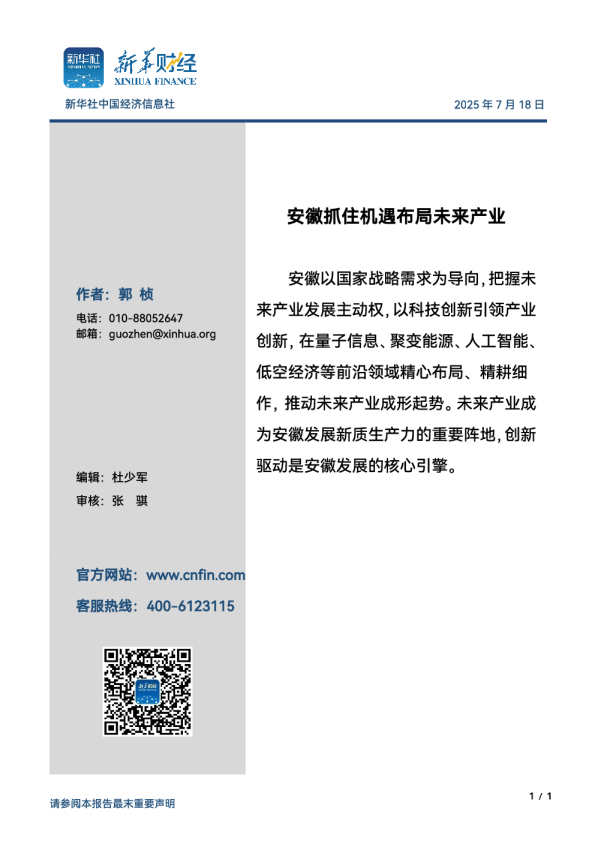 新华社 新华财经 XINHUA FINANCE

新华社中国经济信息社

2025 年 7 月 18 日

作者：郭 桢
电话：010-88052647
邮箱：guozhen@xinhua.org

编辑：杜少军
审核：张 骐

官方网站：www.cnfin.com
客服热线：400-6123115

安徽抓住机遇布局未来产业

安徽以国家战略需求为导向，把握未来产业发展主动权，以科技创新引领产业创新，在量子信息、聚变能源、人工智能、低空经济等前沿领域精心布局、精耕细作，推动未来产业成形起势。未来产业成为安徽发展新质生产力的重要阵地，创新驱动是安徽发展的核心引擎。

请参阅本报告最末重要声明

1 / 1